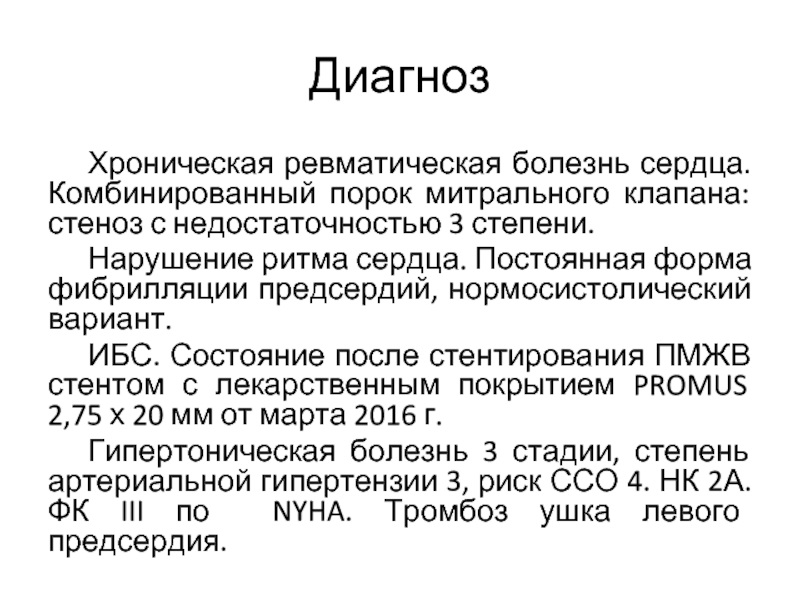 Диагноз

Хроническая ревматическая болезнь сердца. Комбинированный порок митрального клапана: стеноз с недостаточностью 3 степени.

Нарушение ритма сердца. Постоянная форма фибрилляции предсердий, нормосистолический вариант.

ИБС. Состояние после стентирования ПМЖВ стентом с лекарственным покрытием PROMUS 2,75 х 20 мм от марта 2016 г.

Гипертоническая болезнь 3 стадии, степень артериальной гипертензии 3, риск ССО 4. НК 2А. ФК III по NYHA. Тромбоз ушка левого предсердия.